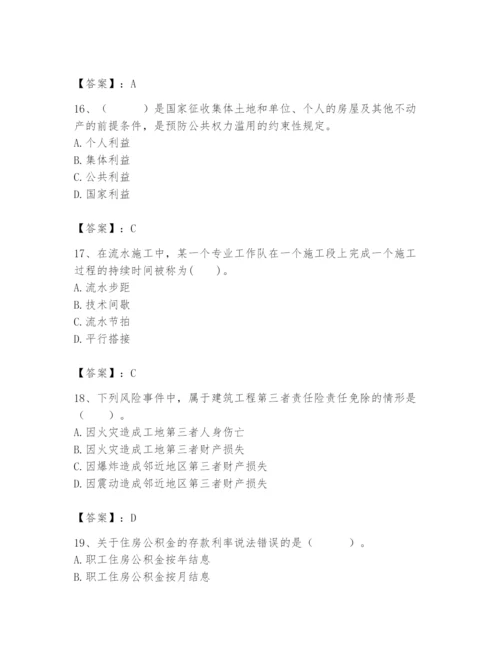 【答案】：A

16、（　　）是国家征收集体土地和单位、个人的房屋及其他不动产的前提条件，是预防公共权力滥用的约束性规定。
A. 个人利益
B. 集体利益
C. 公共利益
D. 国家利益

【答案】：C

17、在流水施工中，某一个专业工作队在一个施工段上完成一个施工过程的持续时间被称为(　　)。
A. 流水步距
B. 技术间歇
C. 流水节拍
D. 平行搭接

【答案】：C

18、下列风险事件中，属于建筑工程第三者责任险责任免除的情形是（　　）。
A. 因火灾造成工地第三者人身伤亡
B. 因火灾造成工地第三者财产损失
C. 因爆炸造成邻近地区第三者财产损失
D. 因震动造成邻近地区第三者财产损失

【答案】：D

19、关于住房公积金的存款利率说法错误的是（　　）。
A. 职工住房公积金按年结息
B. 职工住房公积金按月结息